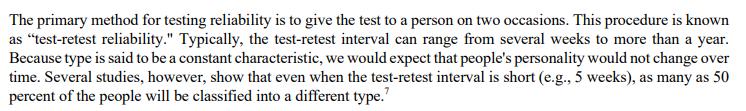 The primary method for testing reliability is to give the test to a person on two occasions. This procedure is known as “test-retest reliability." Typically, the test-retest interval can range from several weeks to more than a year. Because type is said to be a constant characteristic, we would expect that people's personality would not change over time. Several studies, however, show that even when the test-retest interval is short (e.g., 5 weeks), as many as 50 percent of the people will be classified into a different type.$^7$